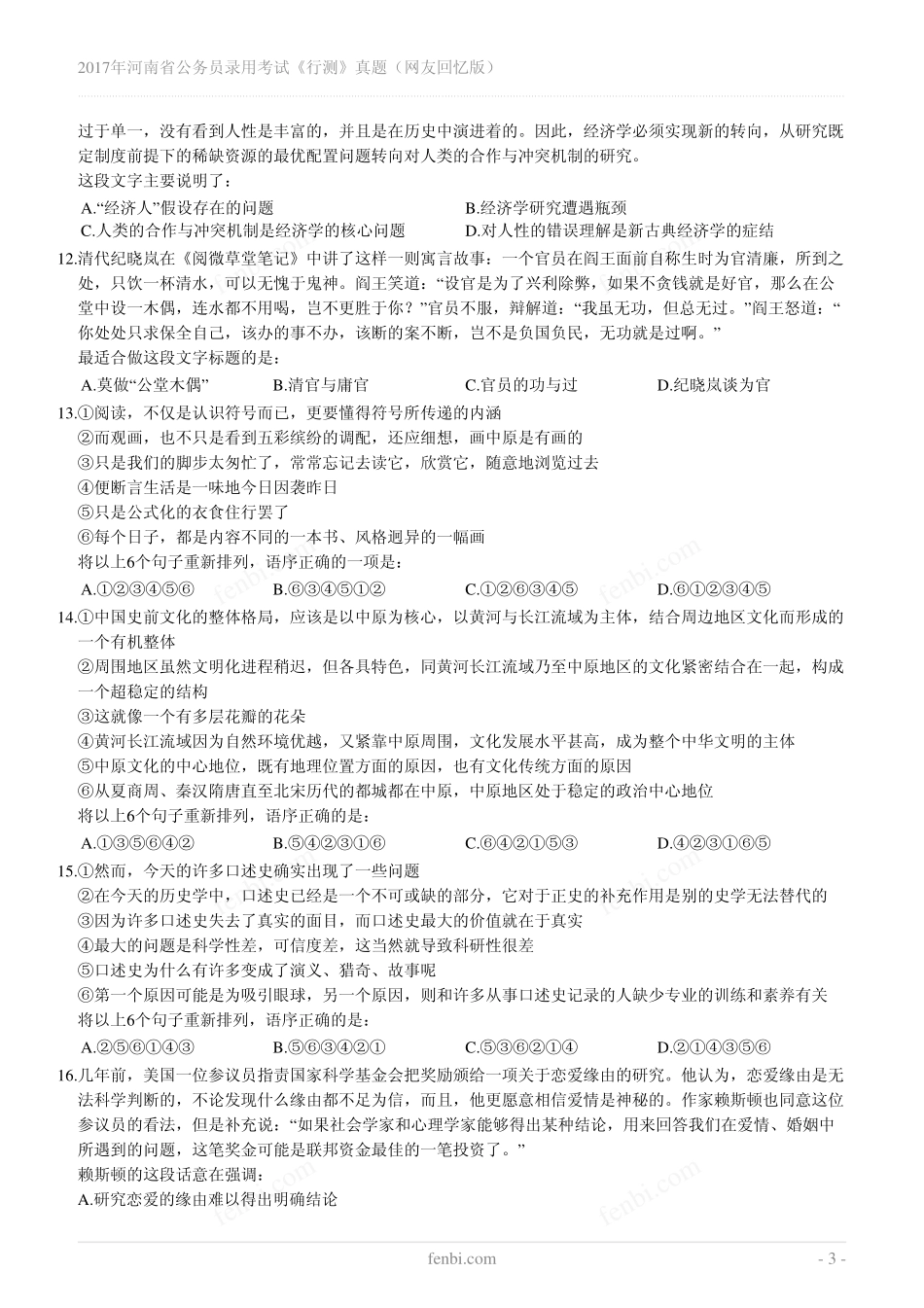 2017年河南省公务员录用考试《行测》真题（网友回忆版）

过于单一，没有看到人性是丰富的，并且是在历史中演进着的。因此，经济学必须实现新的转向，从研究既定制度前提下的稀缺资源的最优配置问题转向对人类的合作与冲突机制的研究。
这段文字主要说明了：
A.“经济人”假设存在的问题
B.经济学研究遭遇瓶颈
C.人类的合作与冲突机制是经济学的核心问题
D.对人性的错误理解是新古典经济学的症结

12.清代纪晓岚在《阅微草堂笔记》中讲了这样一则寓言故事：一个官员在阎王面前自称生时为官清廉，所到之处，只饮一杯清水，可以无愧于鬼神。阎王笑道：“设官是为了兴利除弊，如果不贪钱就是好官，那么在公堂中设一木偶，连水都不用喝，岂不更胜于你？”官员不服，辩解道：“我虽无功，但总无过。”阎王怒道：“你处处只求保全自己，该办的事不办，该断的案不断，岂不是负国负民，无功就是过啊。”
最适合做这段文字标题的是：
A.莫做“公堂木偶”
B.清官与庸官
C.官员的功与过
D.纪晓岚谈为官

13.①阅读，不仅是认识符号而已，更要懂得符号所传递的内涵
②而观画，也不只是看到五彩缤纷的调配，还应细想，画中原是有画的
③只是我们的脚步太匆忙了，常常忘记去读它，欣赏它，随意地浏览过去
④便断言生活是一味地今日因袭昨日
⑤只是公式化的衣食住行罢了
⑥每个日子，都是内容不同的一本书、风格迥异的一幅画
将以上6个句子重新排列，语序正确的一项是：
A.①②③④⑤⑥
B.⑥③④⑤①②
C.①②⑥③④⑤
D.⑥①②③④⑤

14.①中国史前文化的整体格局，应该是以中原为核心，以黄河与长江流域为主体，结合周边地区文化而形成的一个有机整体
②周围地区虽然文明化进程稍迟，但各具特色，同黄河长江流域乃至中原地区的文化紧密结合在一起，构成一个超稳定的结构
③这就像一个有多层花瓣的花朵
④黄河长江流域因为自然环境优越，又紧靠中原周围，文化发展水平甚高，成为整个中华文明的主体
⑤中原文化的中心地位，既有地理位置方面的原因，也有文化传统方面的原因
⑥从夏商周、秦汉隋唐直至北宋历代的都城都在中原，中原地区处于稳定的政治中心地位
将以上6个句子重新排列，语序正确的是：
A.①③⑤⑥④②
B.⑤④②③①⑥
C.⑥④②①⑤③
D.④②③①⑥⑤

15.①然而，今天的许多口述史确实出现了一些问题
②在今天的历史学中，口述史已经是一个不可或缺的部分，它对于正史的补充作用是别的史学无法替代的
③因为许多口述史失去了真实的面目，而口述史最大的价值就在于真实
④最大的问题是科学性差，可信度差，这当然就导致科研性很差
⑤口述史为什么有许多变成了演义、猎奇、故事呢
⑥第一个原因可能是为吸引眼球，另一个原因，则和许多从事口述史记录的人缺少专业的训练和素养有关
将以上6个句子重新排列，语序正确的是：
A.②⑤⑥①④③
B.⑤⑥③④②①
C.⑤③⑥②①④
D.②①④③⑤⑥

16.几年前，美国一位参议员指责国家科学基金会把奖励颁给一项关于恋爱缘由的研究。他认为，恋爱缘由是无法科学判断的，不论发现什么缘由都不足为信，而且，他更愿意相信爱情是神秘的。作家赖斯顿也同意这位参议员的看法，但是补充说：“如果社会学家和心理学家能够得出某种结论，用来回答我们在爱情、婚姻中所遇到的问题，这笔奖金可能是联邦资金最佳的一笔投资了。”
赖斯顿的这段话意在强调：
A.研究恋爱的缘由难以得出明确结论

fenbi.com
- 3 -